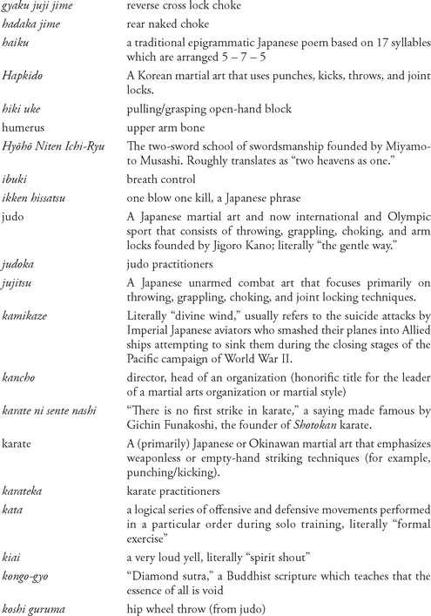 | | |
|---|---|
| gyaku juji jime | reverse cross lock choke |
| hadaka jime | rear naked choke |
| haiku | a traditional epigrammatic Japanese poem based on 17 syllables which are arranged 5 – 7 – 5 |
| Hapkido | A Korean martial art that uses punches, kicks, throws, and joint locks. |
| hiki uke | pulling/grasping open-hand block |
| humerus | upper arm bone |
| Hyōhō Niten Ichi-Ryu | The two-sword school of swordsmanship founded by Miyamoto Musashi. Roughly translates as "two heavens as one." |
| ibuki | breath control |
| ikken hissatsu | one blow one kill, a Japanese phrase |
| judo | A Japanese martial art and now international and Olympic sport that consists of throwing, grappling, choking, and arm locks founded by Jigoro Kano; literally "the gentle way." |
| judoka | judo practitioners |
| jujitsu | A Japanese unarmed combat art that focuses primarily on throwing, grappling, choking, and joint locking techniques. |
| kamikaze | Literally "divine wind," usually refers to the suicide attacks by Imperial Japanese aviators who smashed their planes into Allied ships attempting to sink them during the closing stages of the Pacific campaign of World War II. |
| kancho | director, head of an organization (honorific title for the leader of a martial arts organization or martial style) |
| karate ni sente nashi | "There is no first strike in karate," a saying made famous by Gichin Funakoshi, the founder of Shotokan karate. |
| karate | A (primarily) Japanese or Okinawan martial art that emphasizes weaponless or empty-hand striking techniques (for example, punching/kicking). |
| karateka | karate practitioners |
| kata | a logical series of offensive and defensive movements performed in a particular order during solo training, literally "formal exercise" |
| kiai | a very loud yell, literally "spirit shout" |
| kongo-gyo | "Diamond sutra," a Buddhist scripture which teaches that the essence of all is void |
| koshi guruma | hip wheel throw (from judo) |